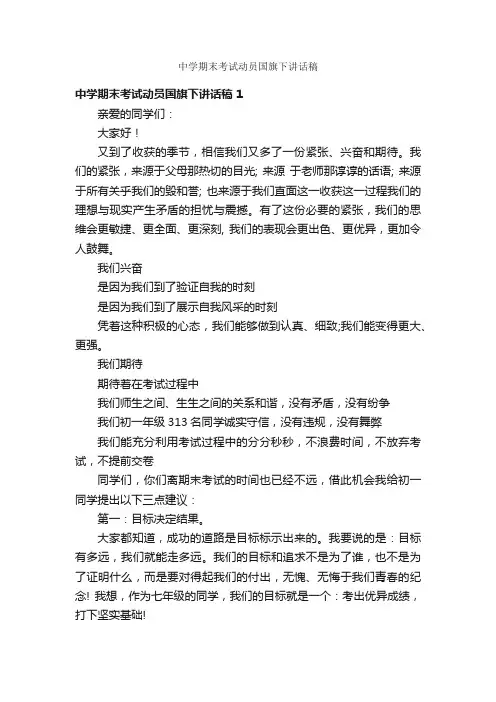 中学期末考试动员国旗下讲话稿

中学期末考试动员国旗下讲话稿 1

亲爱的同学们：

大家好！

又到了收获的季节，相信我们又多了一份紧张、兴奋和期待。我们的紧张，来源于父母那热切的目光; 来源 于老师那谆谆的话语; 来源于所有关乎我们的毁和誉; 也来源于我们直面这一收获这一过程我们的理想与现实产生矛盾的担忧与震撼。有了这份必要的紧张，我们的思维会更敏捷、更全面、更深刻, 我们的表现会更出色、更优异，更加令人鼓舞。

我们兴奋

是因为我们到了验证自我的时刻

是因为我们到了展示自我风采的时刻

凭着这种积极的心态，我们能够做到认真、细致;我们能变得更大、更强。

我们期待

期待着在考试过程中

我们师生之间、生生之间的关系和谐，没有矛盾，没有纷争

我们初一年级 313 名同学诚实守信，没有违规，没有舞弊

我们能充分利用考试过程中的分分秒秒，不浪费时间，不放弃考试，不提前交卷

同学们，你们离期末考试的时间也已经不远，借此机会我给初一同学提出以下三点建议：

第一：目标决定结果。

大家都知道，成功的道路是目标标示出来的。我要说的是：目标有多远，我们就能走多远。我们的目标和追求不是为了谁，也不是为了证明什么，而是要对得起我们的付出，无愧、无悔于我们青春的纪念! 我想，作为七年级的同学，我们的目标就是一个：考出优异成绩，打下坚实基础!